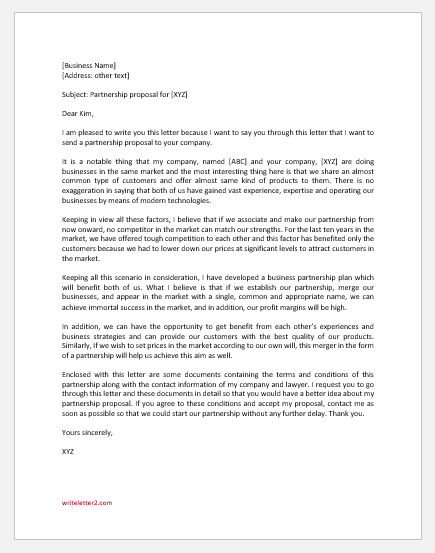 [Business Name]
[Address: other text]

Subject: Partnership proposal for [XYZ]

Dear Kim,

I am pleased to write you this letter because I want to say you through this letter that I want to send a partnership proposal to your company.

It is a notable thing that my company, named [ABC] and your company, [XYZ] are doing businesses in the same market and the most interesting thing here is that we share an almost common type of customers and offer almost same kind of products to them. There is no exaggeration in saying that both of us have gained vast experience, expertise and operating our businesses by means of modern technologies.

Keeping in view all these factors, I believe that if we associate and make our partnership from now onward, no competitor in the market can match our strengths. For the last ten years in the market, we have offered tough competition to each other and this factor has benefited only the customers because we had to lower down our prices at significant levels to attract customers in the market.

Keeping all this scenario in consideration, I have developed a business partnership plan which will benefit both of us. What I believe is that if we establish our partnership, merge our businesses, and appear in the market with a single, common and appropriate name, we can achieve immortal success in the market, and in addition, our profit margins will be high.

In addition, we can have the opportunity to get benefit from each other's experiences and business strategies and can provide our customers with the best quality of our products. Similarly, if we wish to set prices in the market according to our own will, this merger in the form of a partnership will help us achieve this aim as well.

Enclosed with this letter are some documents containing the terms and conditions of this partnership along with the contact information of my company and lawyer. I request you to go through this letter and these documents in detail so that you would have a better idea about my partnership proposal. If you agree to these conditions and accept my proposal, contact me as soon as possible so that we could start our partnership without any further delay. Thank you.

Yours sincerely,

XYZ

writeletter2.com